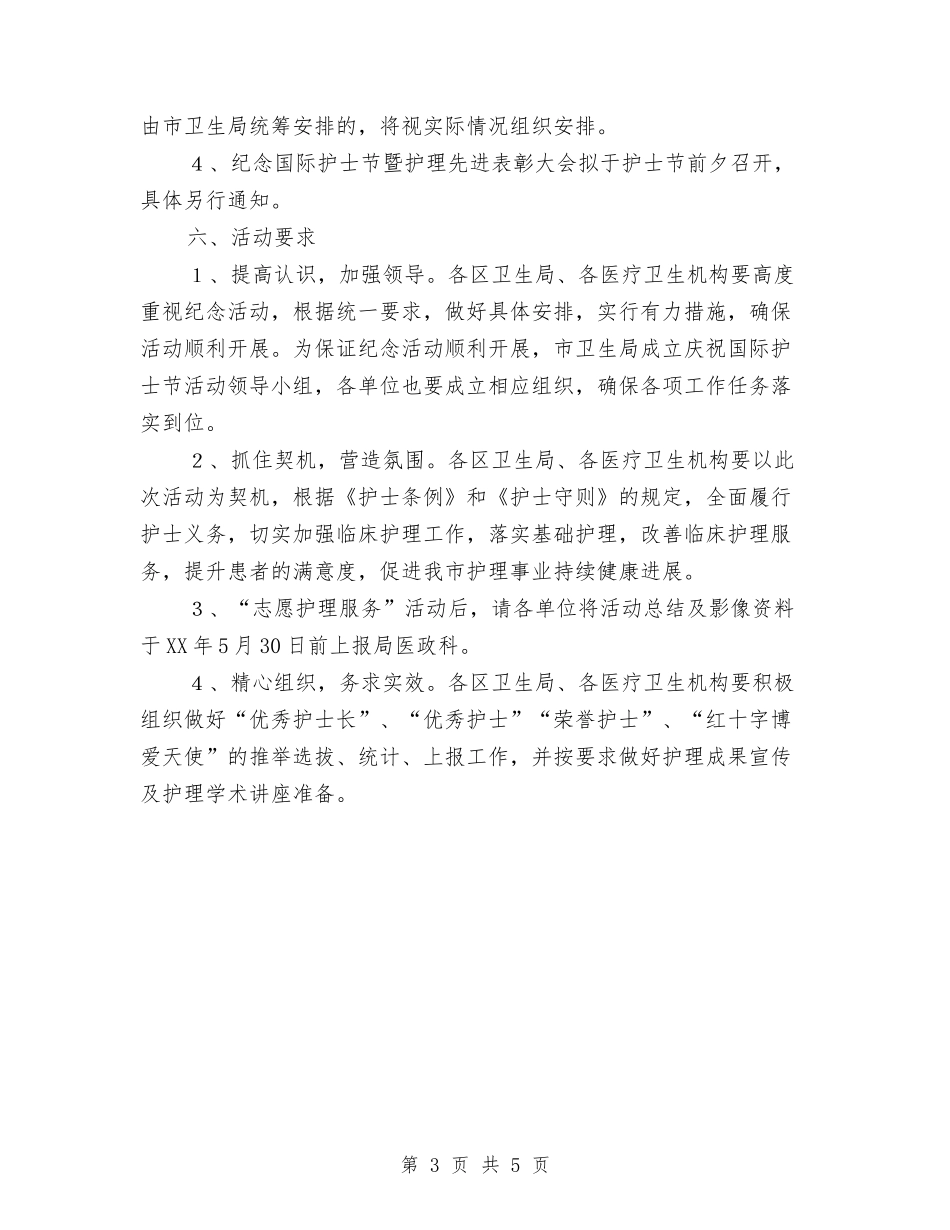 由市卫生局统筹安排的，将视实际情况组织安排。

4、纪念国际护士节暨护理先进表彰大会拟于护士节前夕召开，具体另行通知。

六、活动要求

1、提高认识，加强领导。各区卫生局、各医疗卫生机构要高度重视纪念活动，根据统一要求，做好具体安排，实行有力措施，确保活动顺利开展。为保证纪念活动顺利开展，市卫生局成立庆祝国际护士节活动领导小组，各单位也要成立相应组织，确保各项工作任务落实到位。

2、抓住契机，营造氛围。各区卫生局、各医疗卫生机构要以此次活动为契机，根据《护士条例》和《护士守则》的规定，全面履行护士义务，切实加强临床护理工作，落实基础护理，改善临床护理服务，提升患者的满意度，促进我市护理事业持续健康进展。

3、“志愿护理服务”活动后，请各单位将活动总结及影像资料于XX年5月30日前上报局医政科。

4、精心组织，务求实效。各区卫生局、各医疗卫生机构要积极组织做好“优秀护士长”、“优秀护士”“荣誉护士”、“红十字博爱天使”的推举选拔、统计、上报工作，并按要求做好护理成果宣传及护理学术讲座准备。

第 3 页 共 5 页